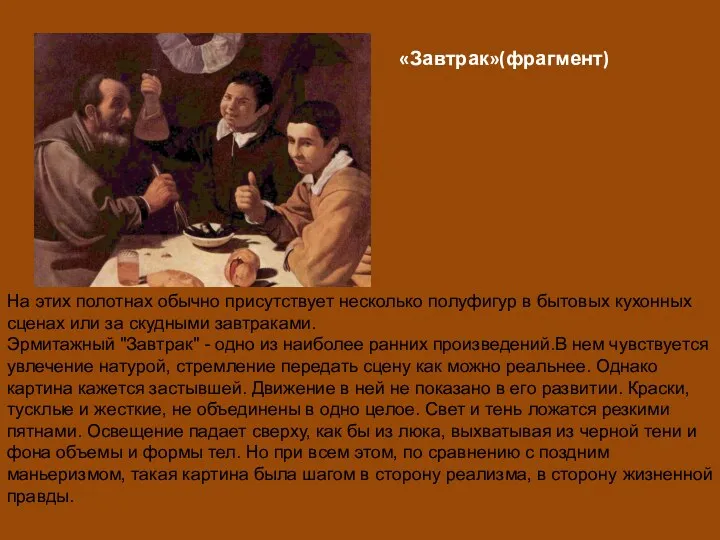 «Завтрак»(фрагмент)

На этих полотнах обычно присутствует несколько полуфигур в бытовых кухонных сценах или за скудными завтраками.
Эрмитажный "Завтрак" - одно из наиболее ранних произведений.В нем чувствуется увлечение натурой, стремление передать сцену как можно реальнее. Однако картина кажется застывшей. Движение в ней не показано в его развитии. Краски, тусклые и жесткие, не объединены в одно целое. Свет и тень ложатся резкими пятнами. Освещение падает сверху, как бы из люка, выхватывая из черной тени и фона объемы и формы тел. Но при всем этом, по сравнению с поздним маньеризмом, такая картина была шагом в сторону реализма, в сторону жизненной правды.